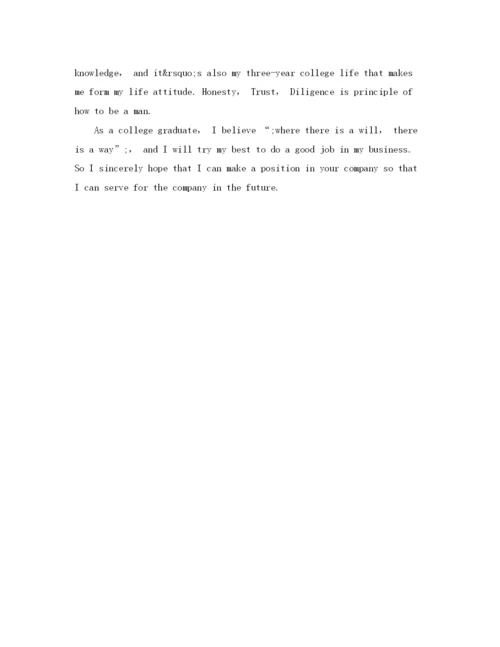 knowledge， and it&rsquo;s also my three-year college life that makes me form my life attitude. Honesty， Trust， Diligence is principle of how to be a man.

As a college graduate， I believe “;where there is a will， there is a way”;， and I will try my best to do a good job in my business. So I sincerely hope that I can make a position in your company so that I can serve for the company in the future.